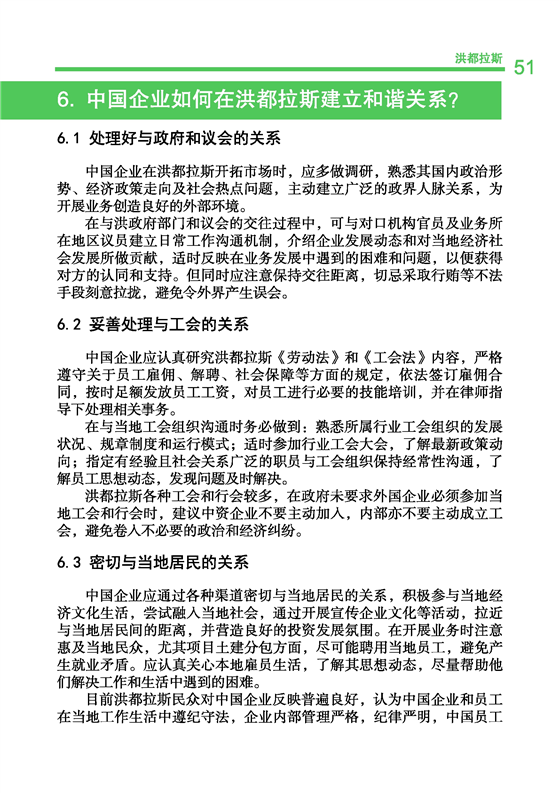 洪都拉斯 51

6. 中国企业如何在洪都拉斯建立和谐关系？

6.1 处理好与政府和议会的关系

中国企业在洪都拉斯开拓市场时，应多做调研，熟悉其国内政治形势、经济政策走向及社会热点问题，主动建立广泛的政界人脉关系，为开展业务创造良好的外部环境。

在与洪政府部门和议会的交往过程中，可与对口机构官员及业务所在地区议员建立日常工作沟通机制，介绍企业发展动态和对当地经济社会发展所做贡献，适时反映在业务发展中遇到的困难和问题，以便获得对方的认同和支持。但同时应注意保持交往距离，切忌采取行贿等不法手段刻意拉拢，避免令外界产生误会。

6.2 妥善处理与工会的关系

中国企业应认真研究洪都拉斯《劳动法》和《工会法》内容，严格遵守关于员工雇佣、解聘、社会保障等方面的规定，依法签订雇佣合同，按时足额发放员工工资，对员工进行必要的技能培训，并在律师指导下处理相关事务。

在与当地工会组织沟通时务必做到：熟悉所属行业工会组织的发展状况、规章制度和运行模式；适时参加行业工会大会，了解最新政策动向；指定有经验且社会关系广泛的职员与工会组织保持经常性沟通，了解员工思想动态，发现问题及时解决。

洪都拉斯各种工会和行会较多，在政府未要求外国企业必须参加当地工会和行会时，建议中资企业不要主动加入，内部亦不要主动成立工会，避免卷入不必要的政治和经济纠纷。

6.3 密切与当地居民的关系

中国企业应通过各种渠道密切与当地居民的关系，积极参与当地经济文化生活，尝试融入当地社会，通过开展宣传企业文化等活动，拉近与当地居民间的距离，并营造良好的投资发展氛围。在开展业务时注意惠及当地民众，尤其项目土建分包方面，尽可能聘用当地员工，避免产生就业矛盾。应认真关心本地雇员生活，了解其思想动态，尽量帮助他们解决工作和生活中遇到的困难。

目前洪都拉斯民众对中国企业反映普遍良好，认为中国企业和员工在当地工作生活中遵纪守法，企业内部管理严格，纪律严明，中国员工